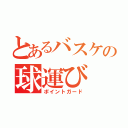 とあるバスケの
球運び
ポイントガード